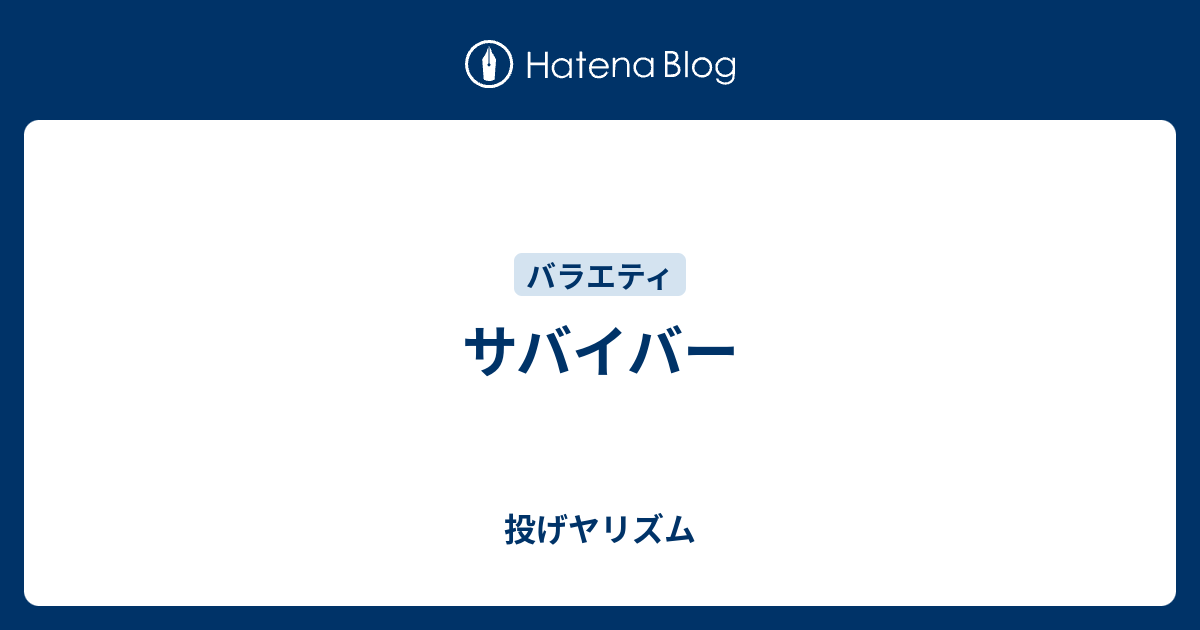 Hatena Blog

バラエティ

サバイバー

投げヤリズム